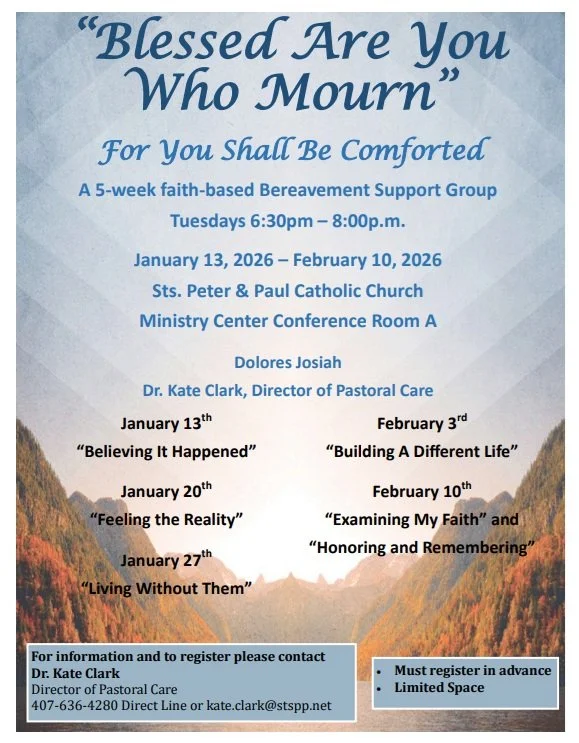 "Blessed Are You Who Mourn"

For You Shall Be Comforted

A 5-week faith-based Bereavement Support Group

Tuesdays 6:30pm – 8:00p.m.

January 13, 2026 – February 10, 2026

Sts. Peter & Paul Catholic Church

Ministry Center Conference Room A

Dolores Josiah

Dr. Kate Clark, Director of Pastoral Care

January 13th
"Believing It Happened"

January 20th
"Feeling the Reality"

January 27th
"Living Without Them"

February 3rd
"Building A Different Life"

February 10th
"Examining My Faith" and
"Honoring and Remembering"

For information and to register please contact
Dr. Kate Clark
Director of Pastoral Care
407-636-4280 Direct Line or kate.clark@stspp.net

• Must register in advance
• Limited Space